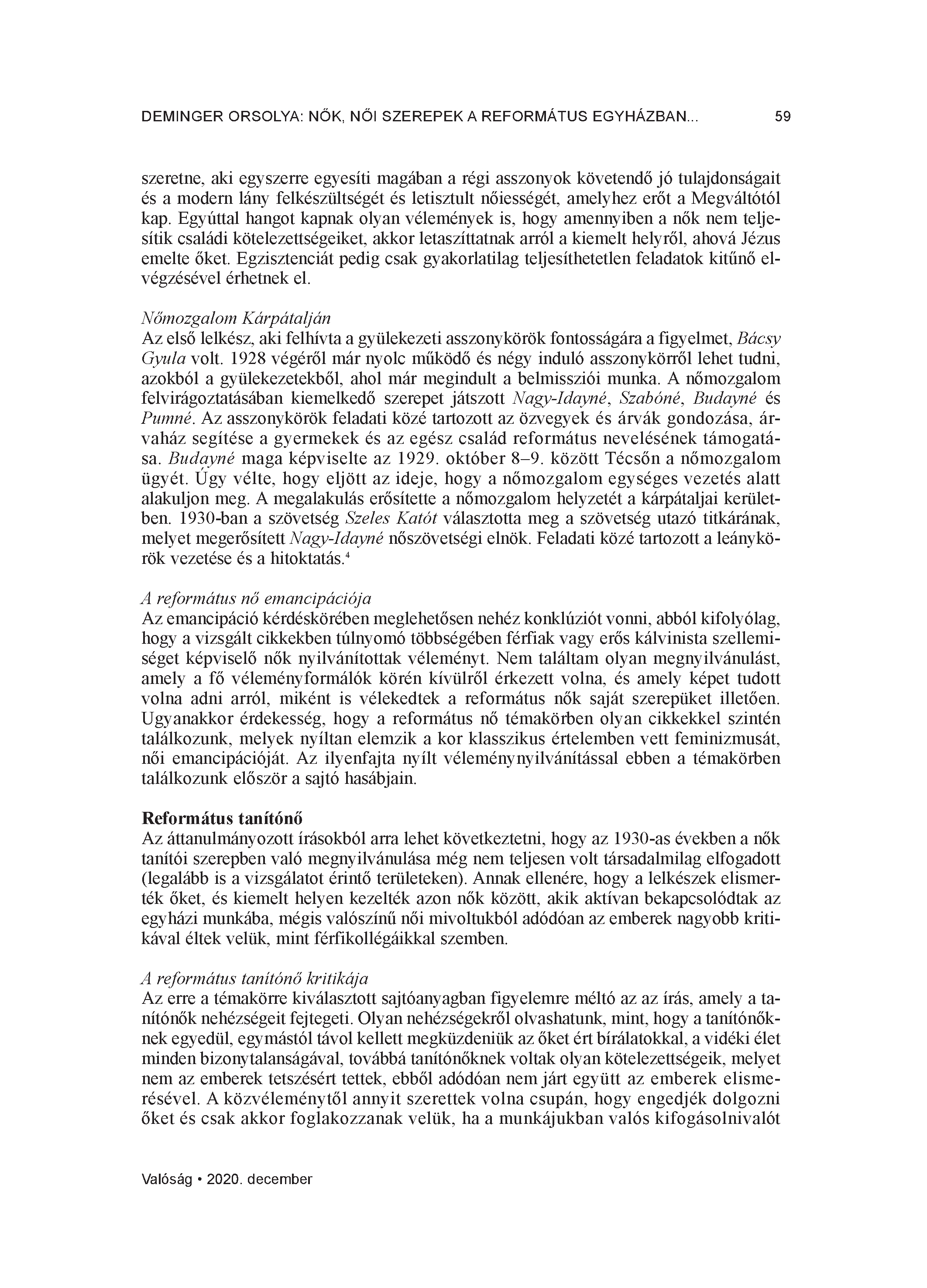 DEMINGER ORSOLYA: NŐK, NŐI SZEREPEK A REFORMÁTUS EGYHÁZBAN... 59

szeretne, aki egyszerre egyesíti magában a régi asszonyok követendő jó tulajdonságait és a modern lány felkészültségét és letisztult nőiességét, amelyhez erőt a Megváltótól kap. Egyúttal hangot kapnak olyan vélemények is, hogy amennyiben a nők nem teljesítik családi kötelezettségeiket, akkor letaszíttatnak arról a kiemelt helyről, ahová Jézus emelte őket. Egzisztenciát pedig csak gyakorlatilag teljesíthetetlen feladatok kitűnő elvégzésével érhetnek el.

Nőmozgalom Kárpátalján
Az első lelkész, aki felhívta a gyülekezeti asszonykörök fontosságára a figyelmet, Bácsy Gyula volt. 1928 végéről már nyolc működő és négy induló asszonykörről lehet tudni, azokból a gyülekezetekből, ahol már megindult a belmissziói munka. A nőmozgalom felvirágoztatásában kiemelkedő szerepet játszott Nagy-Idayné, Szabóné, Budayné és Pumné. Az asszonykörök feladati közé tartozott az özvegyek és árvák gondozása, árvaház segítése a gyermekek és az egész család református nevelésének támogatása. Budayné maga képviselte az 1929. október 8–9. között Técsőn a nőmozgalom ügyét. Úgy vélte, hogy eljött az ideje, hogy a nőmozgalom egységes vezetés alatt alakuljon meg. A megalakulás erősítette a nőmozgalom helyzetét a kárpátaljai kerületben. 1930-ban a szövetség Szeles Katót választotta meg a szövetség utazó titkárának, melyet megerősített Nagy-Idayné nőszövetségi elnök. Feladati közé tartozott a leánykörök vezetése és a hitoktatás.$^4$

A református nő emancipációja
Az emancipáció kérdéskörében meglehetősen nehéz konklúziót vonni, abból kifolyólag, hogy a vizsgált cikkekben túlnyomó többségében férfiak vagy erős kálvinista szellemiséget képviselő nők nyilvánítottak véleményt. Nem találtam olyan megnyilvánulást, amely a fő véleményformálók körén kívülről érkezett volna, és amely képet tudott volna adni arról, miként is vélekedtek a református nők saját szerepüket illetően. Ugyanakkor érdekesség, hogy a református nő témakörben olyan cikkekkel szintén találkozunk, melyek nyíltan elemzik a kor klasszikus értelemben vett feminizmusát, női emancipációját. Az ilyenfajta nyílt véleménynyilvánítással ebben a témakörben találkozunk először a sajtó hasábjain.

Református tanítónő
Az áttanulmányozott írásokból arra lehet következtetni, hogy az 1930-as években a nők tanítói szerepben való megnyilvánulása még nem teljesen volt társadalmilag elfogadott (legalább is a vizsgálatot érintő területeken). Annak ellenére, hogy a lelkészek elismerték őket, és kiemelt helyen kezelték azon nők között, akik aktívan bekapcsolódtak az egyházi munkába, mégis valószínű női mivoltukból adódóan az emberek nagyobb kritikával éltek velük, mint férfikollégáikkal szemben.

A református tanítónő kritikája
Az erre a témakörre kiválasztott sajtóanyagban figyelemre méltó az az írás, amely a tanítónők nehézségeit fejtegeti. Olyan nehézségekről olvashatunk, mint, hogy a tanítónőknek egyedül, egymástól távol kellett megküzdeniük az őket ért bírálatokkal, a vidéki élet minden bizonytalanságával, továbbá tanítónőknek voltak olyan kötelezettségeik, melyet nem az emberek tetszésért tettek, ebből adódóan nem járt együtt az emberek elismerésével. A közvéleménytől annyit szerettek volna csupán, hogy engedjék dolgozni őket és csak akkor foglakozzanak velük, ha a munkájukban valós kifogásolnivalót

Valóság • 2020. december